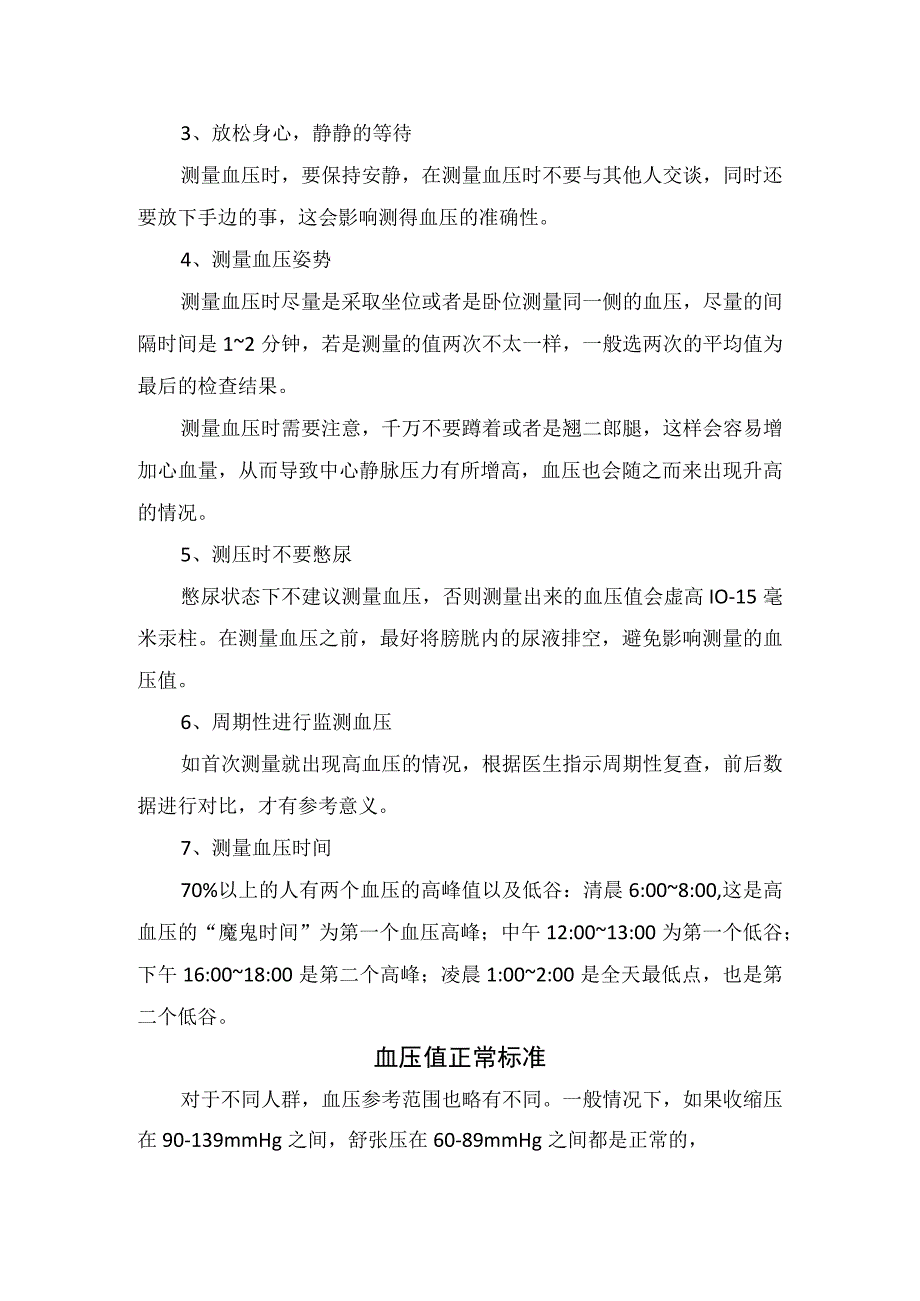 3、放松身心，静静的等待

测量血压时，要保持安静，在测量血压时不要与其他人交谈，同时还要放下手边的事，这会影响测得血压的准确性。

4、测量血压姿势

测量血压时尽量是采取坐位或者是卧位测量同一侧的血压，尽量的间隔时间是 1~2 分钟，若是测量的值两次不太一样，一般选两次的平均值为最后的检查结果。

测量血压时需要注意，千万不要蹲着或者是翘二郎腿，这样会容易增加心血量，从而导致中心静脉压力有所增高，血压也会随之而来出现升高的情况。

5、测压时不要憋尿

憋尿状态下不建议测量血压，否则测量出来的血压值会虚高 IO-15 毫米汞柱。在测量血压之前，最好将膀胱内的尿液排空，避免影响测量的血压值。

6、周期性进行监测血压

如首次测量就出现高血压的情况，根据医生指示周期性复查，前后数据进行对比，才有参考意义。

7、测量血压时间

70%以上的人有两个血压的高峰值以及低谷：清晨 6:00~8:00,这是高血压的“魔鬼时间”为第一个血压高峰；中午 12:00~13:00 为第一个低谷；下午 16:00~18:00 是第二个高峰；凌晨 1:00~2:00 是全天最低点，也是第二个低谷。

血压值正常标准

对于不同人群，血压参考范围也略有不同。一般情况下，如果收缩压在 90-139mmHg 之间，舒张压在 60-89mmHg 之间都是正常的，